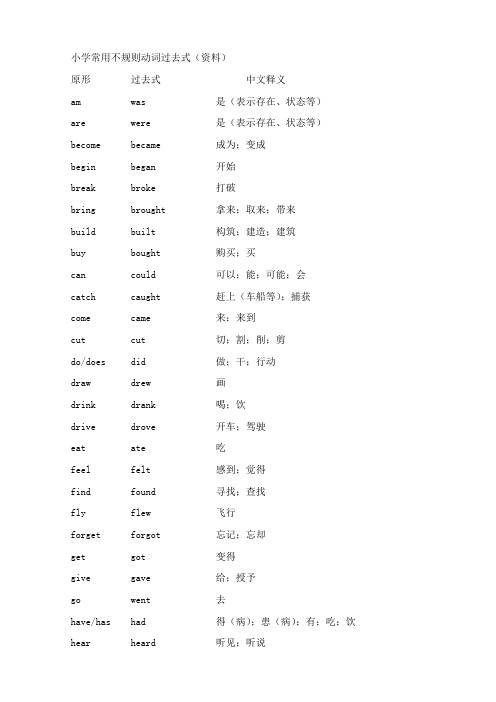 小学常用不规则动词过去式（资料）

| 原形 | 过去式 | 中文释义 |
|---|---|---|
| am | was | 是（表示存在、状态等） |
| are | were | 是（表示存在、状态等） |
| become | became | 成为；变成 |
| begin | began | 开始 |
| break | broke | 打破 |
| bring | brought | 拿来；取来；带来 |
| build | built | 构筑；建造；建筑 |
| buy | bought | 购买；买 |
| can | could | 可以；能；可能；会 |
| catch | caught | 赶上（车船等）；捕获 |
| come | came | 来；来到 |
| cut | cut | 切；割；削；剪 |
| do/does | did | 做；干；行动 |
| draw | drew | 画 |
| drink | drank | 喝；饮 |
| drive | drove | 开车；驾驶 |
| eat | ate | 吃 |
| feel | felt | 感到；觉得 |
| find | found | 寻找；查找 |
| fly | flew | 飞行 |
| forget | forgot | 忘记；忘却 |
| get | got | 变得 |
| give | gave | 给；授予 |
| go | went | 去 |
| have/has | had | 得（病）；患（病）；有；吃；饮 |
| hear | heard | 听见；听说 |